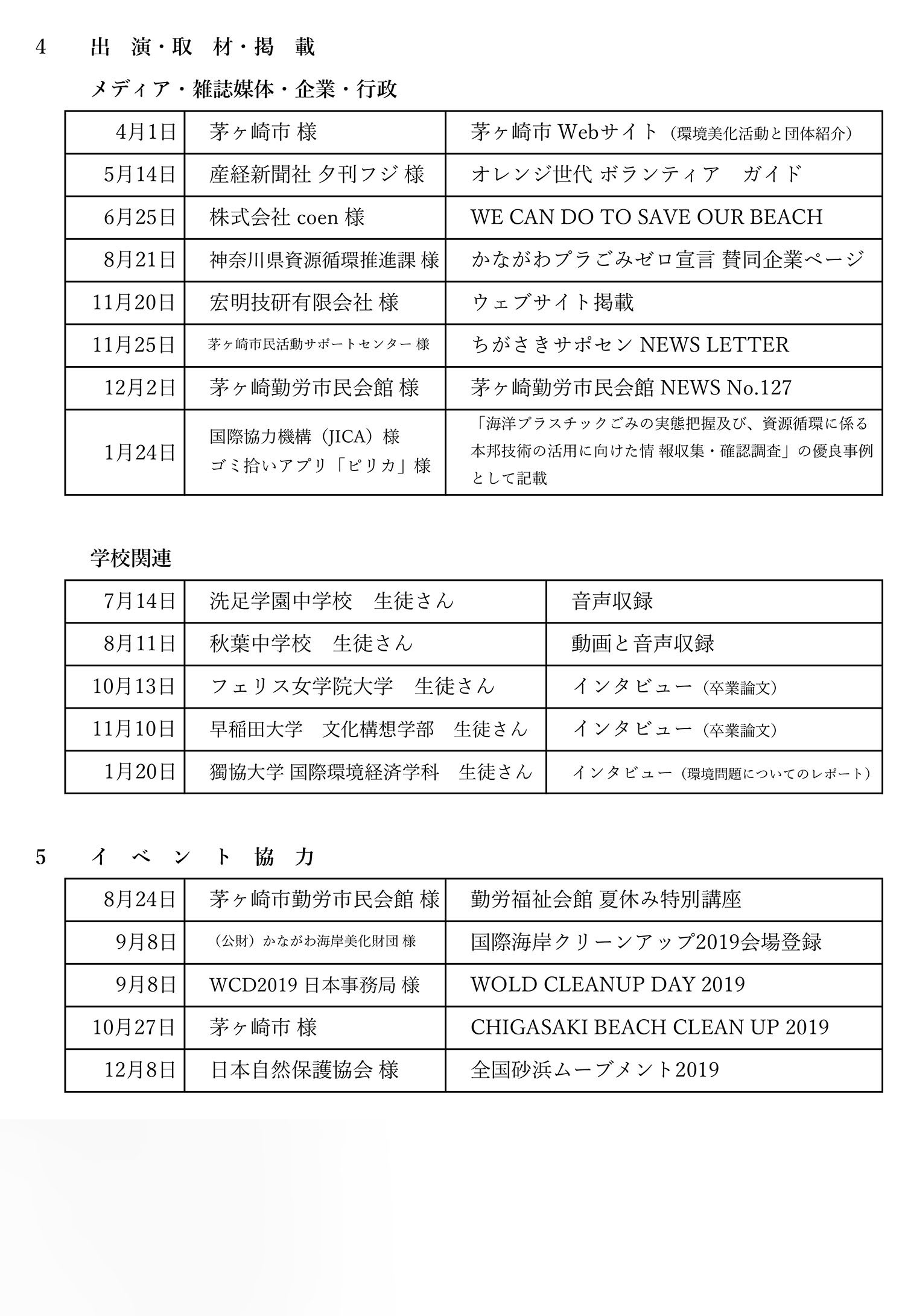 4　出 演・取 材・掲 載

メディア・雑誌媒体・企業・行政

| 4月1日 | 茅ヶ崎市 様 | 茅ヶ崎市 Webサイト（環境美化活動と団体紹介） |
|---|---|---|
| 5月14日 | 産経新聞社 夕刊フジ 様 | オレンジ世代 ボランティア　ガイド |
| 6月25日 | 株式会社 coen 様 | WE CAN DO TO SAVE OUR BEACH |
| 8月21日 | 神奈川県資源循環推進課 様 | かながわプラごみゼロ宣言 賛同企業ページ |
| 11月20日 | 宏明技研有限会社 様 | ウェブサイト掲載 |
| 11月25日 | 茅ヶ崎市民活動サポートセンター 様 | ちがさきサポセン NEWS LETTER |
| 12月2日 | 茅ヶ崎勤労市民会館 様 | 茅ヶ崎勤労市民会館 NEWS No.127 |
| 1月24日 | 国際協力機構（JICA）様 ゴミ拾いアプリ「ピリカ」様 | 「海洋プラスチックごみの実態把握及び、資源循環に係る本邦技術の活用に向けた情 報収集・確認調査」の優良事例として記載 |

学校関連

| 7月14日 | 洗足学園中学校　生徒さん | 音声収録 |
|---|---|---|
| 8月11日 | 秋葉中学校　生徒さん | 動画と音声収録 |
| 10月13日 | フェリス女学院大学　生徒さん | インタビュー（卒業論文） |
| 11月10日 | 早稲田大学　文化構想学部　生徒さん | インタビュー（卒業論文） |
| 1月20日 | 獨協大学 国際環境経済学科　生徒さん | インタビュー（環境問題についてのレポート） |

5　イ ベ ン ト 協 力

| 8月24日 | 茅ヶ崎市勤労市民会館 様 | 勤労福祉会館 夏休み特別講座 |
|---|---|---|
| 9月8日 | （公財）かながわ海岸美化財団 様 | 国際海岸クリーンアップ2019会場登録 |
| 9月8日 | WCD2019 日本事務局 様 | WOLD CLEANUP DAY 2019 |
| 10月27日 | 茅ヶ崎市 様 | CHIGASAKI BEACH CLEAN UP 2019 |
| 12月8日 | 日本自然保護協会 様 | 全国砂浜ムーブメント2019 |